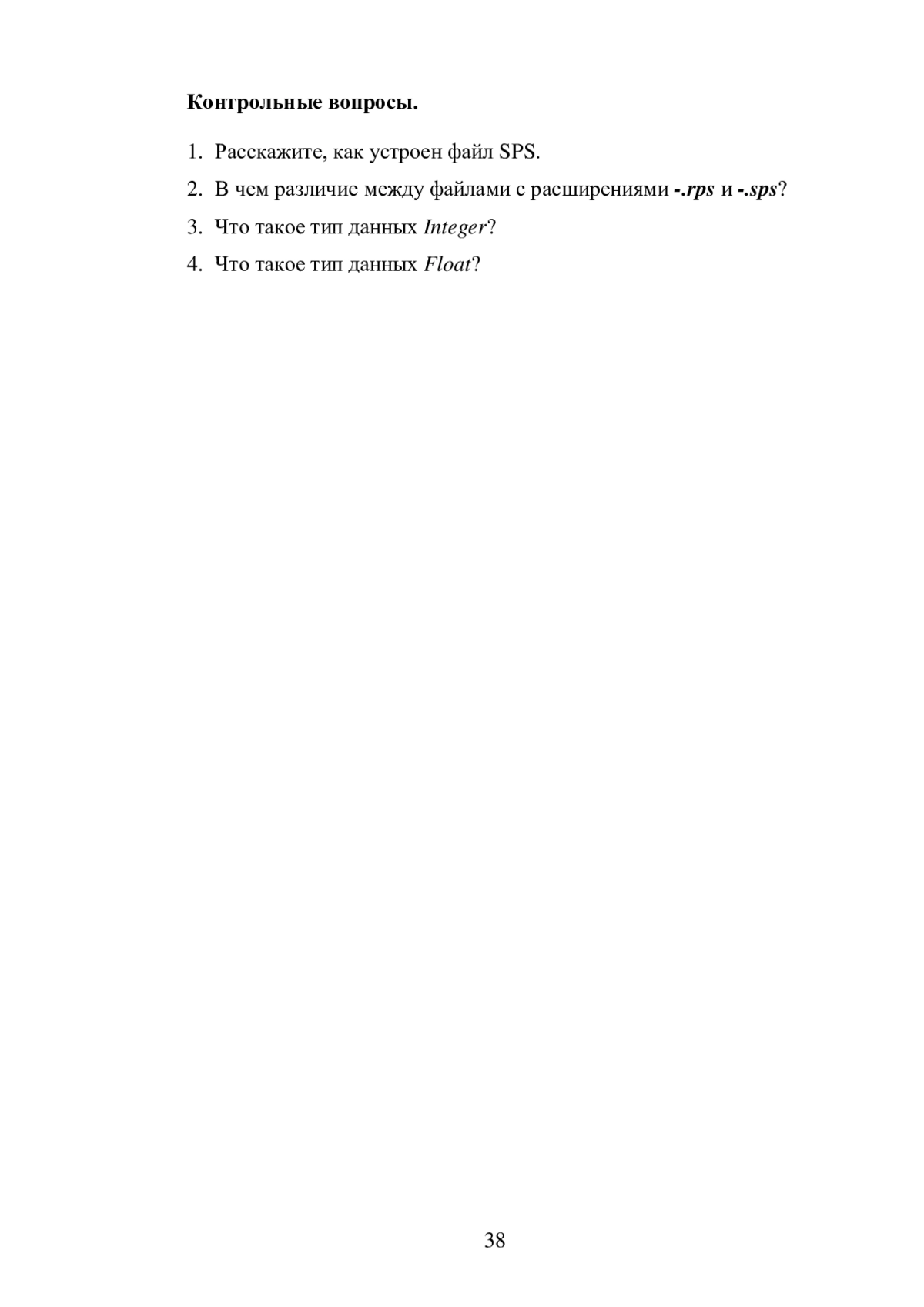 Контрольные вопросы.

1. Расскажите, как устроен файл SPS.
2. В чем различие между файлами с расширениями -.rps и -.sps?
3. Что такое тип данных Integer?
4. Что такое тип данных Float?

38